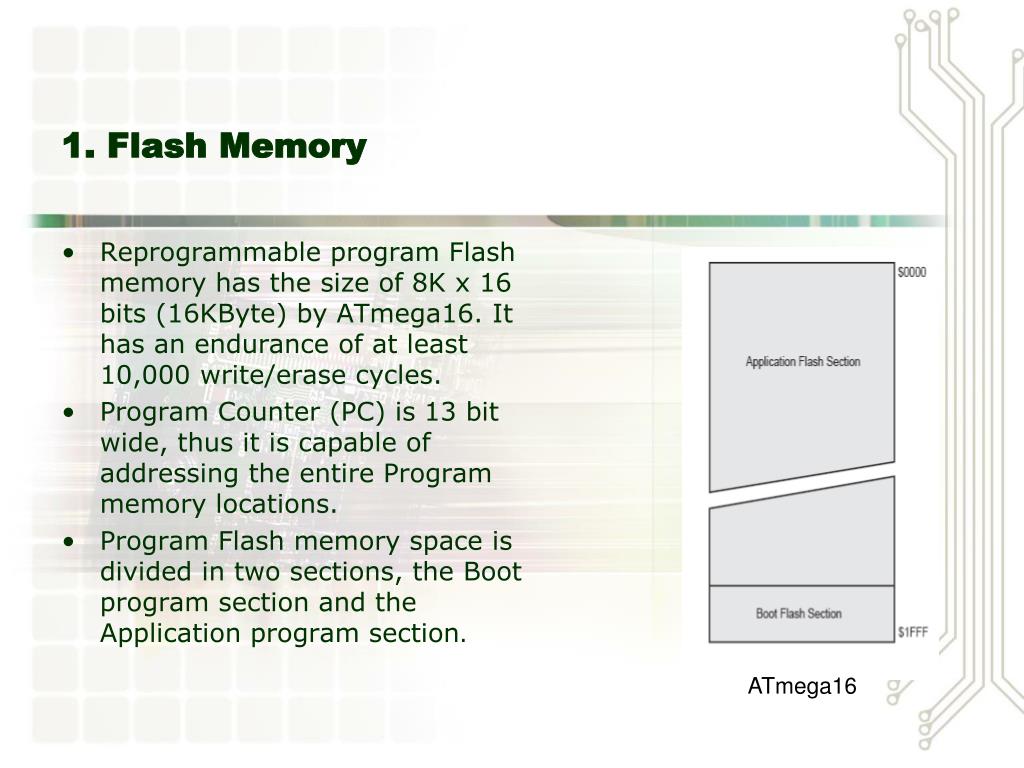 1. Flash Memory

• Reprogrammable program Flash memory has the size of 8K x 16 bits (16KByte) by ATmega16. It has an endurance of at least 10,000 write/erase cycles.
• Program Counter (PC) is 13 bit wide, thus it is capable of addressing the entire Program memory locations.
• Program Flash memory space is divided in two sections, the Boot program section and the Application program section.

$0000
Application Flash Section
Boot Flash Section
$1FFF

ATmega16